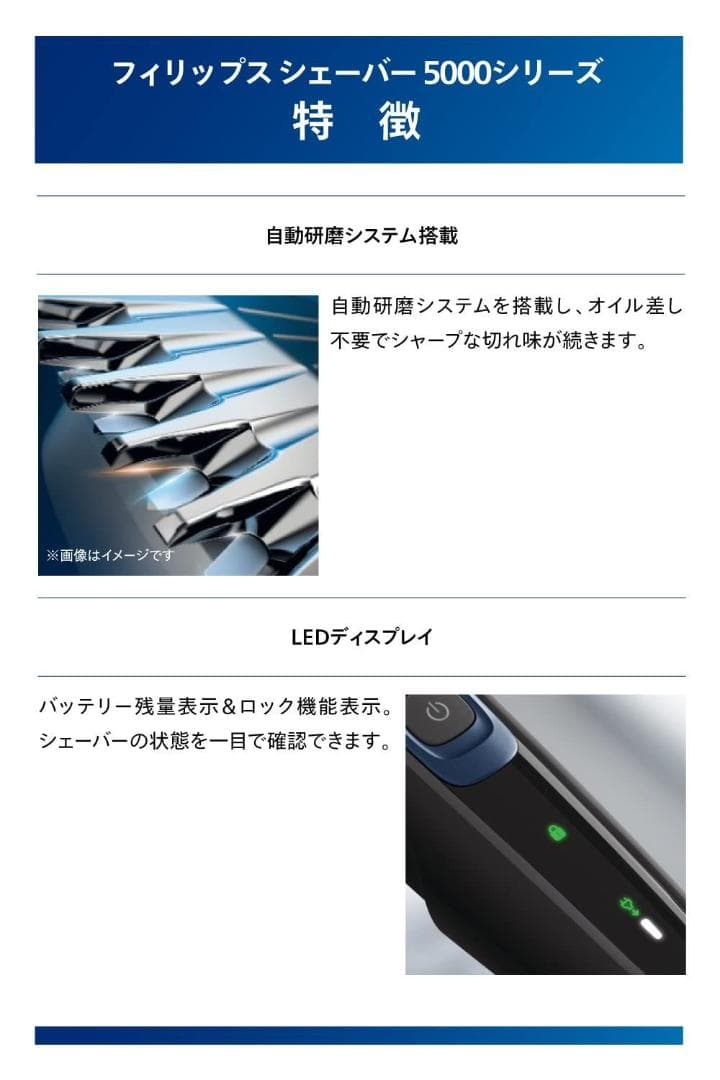 フィリップス シェーバー 5000シリーズ
特 徴

自動研磨システム搭載

自動研磨システムを搭載し、オイル差し不要でシャープな切れ味が続きます。

※画像はイメージです

LEDディスプレイ

バッテリー残量表示＆ロック機能表示。シェーバーの状態を一目で確認できます。